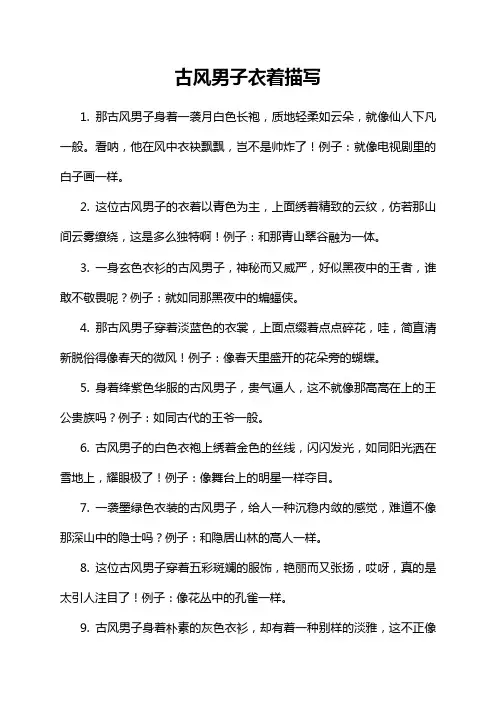 古风男子衣着描写

1. 那古风男子身着一袭月白色长袍，质地轻柔如云朵，就像仙人下凡一般。看呐，他在风中衣袂飘飘，岂不是帅炸了！例子：就像电视剧里的白子画一样。

2. 这位古风男子的衣着以青色为主，上面绣着精致的云纹，仿若那山间云雾缭绕，这是多么独特啊！例子：和那青山翠谷融为一体。

3. 一身玄色衣衫的古风男子，神秘而又威严，好似黑夜中的王者，谁敢不敬畏呢？例子：就如同那黑夜中的蝙蝠侠。

4. 那古风男子穿着淡蓝色的衣裳，上面点缀着点点碎花，哇，简直清新脱俗得像春天的微风！例子：像春天里盛开的花朵旁的蝴蝶。

5. 身着绛紫色华服的古风男子，贵气逼人，这不就像那高高在上的王公贵族吗？例子：如同古代的王爷一般。

6. 古风男子的白色衣袍上绣着金色的丝线，闪闪发光，如同阳光洒在雪地上，耀眼极了！例子：像舞台上的明星一样夺目。

7. 一袭墨绿色衣装的古风男子，给人一种沉稳内敛的感觉，难道不像那深山中的隐士吗？例子：和隐居山林的高人一样。

8. 这位古风男子穿着五彩斑斓的服饰，艳丽而又张扬，哎呀，真的是太引人注目了！例子：像花丛中的孔雀一样。

9. 古风男子身着朴素的灰色衣衫，却有着一种别样的淡雅，这不正像